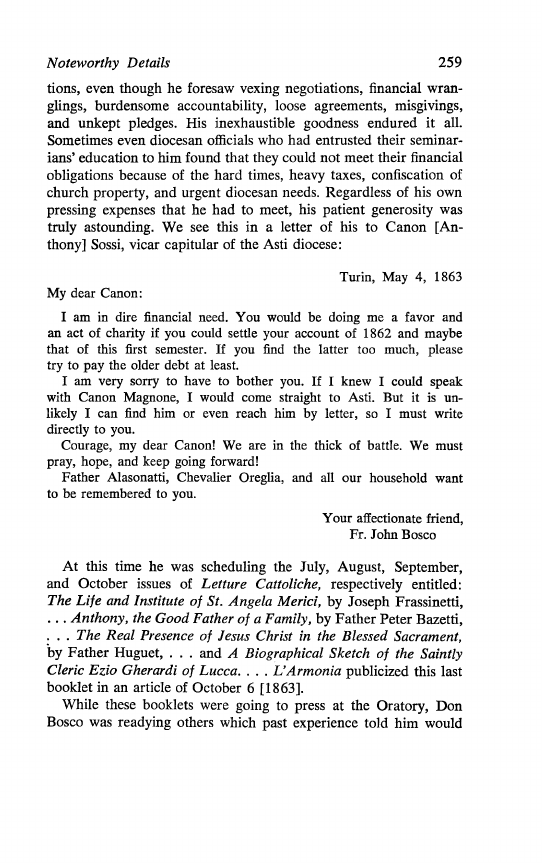 Noteworthy Details 259

tions, even though he foresaw vexing negotiations, financial wranglings, burdensome accountability, loose agreements, misgivings, and unkept pledges. His inexhaustible goodness endured it all. Sometimes even diocesan officials who had entrusted their seminarians' education to him found that they could not meet their financial obligations because of the hard times, heavy taxes, confiscation of church property, and urgent diocesan needs. Regardless of his own pressing expenses that he had to meet, his patient generosity was truly astounding. We see this in a letter of his to Canon [Anthony] Sossi, vicar capitular of the Asti diocese:

Turin, May 4, 1863

My dear Canon:

I am in dire financial need. You would be doing me a favor and an act of charity if you could settle your account of 1862 and maybe that of this first semester. If you find the latter too much, please try to pay the older debt at least.

I am very sorry to have to bother you. If I knew I could speak with Canon Magnone, I would come straight to Asti. But it is unlikely I can find him or even reach him by letter, so I must write directly to you.

Courage, my dear Canon! We are in the thick of battle. We must pray, hope, and keep going forward!

Father Alasonatti, Chevalier Oreglia, and all our household want to be remembered to you.

Your affectionate friend,
Fr. John Bosco

At this time he was scheduling the July, August, September, and October issues of Letture Cattoliche, respectively entitled: The Life and Institute of St. Angela Merici, by Joseph Frassinetti, . . . Anthony, the Good Father of a Family, by Father Peter Bazetti, . . . The Real Presence of Jesus Christ in the Blessed Sacrament, by Father Huguet, . . . and A Biographical Sketch of the Saintly Cleric Ezio Gherardi of Lucca. . . . L'Armonia publicized this last booklet in an article of October 6 [1863].

While these booklets were going to press at the Oratory, Don Bosco was readying others which past experience told him would